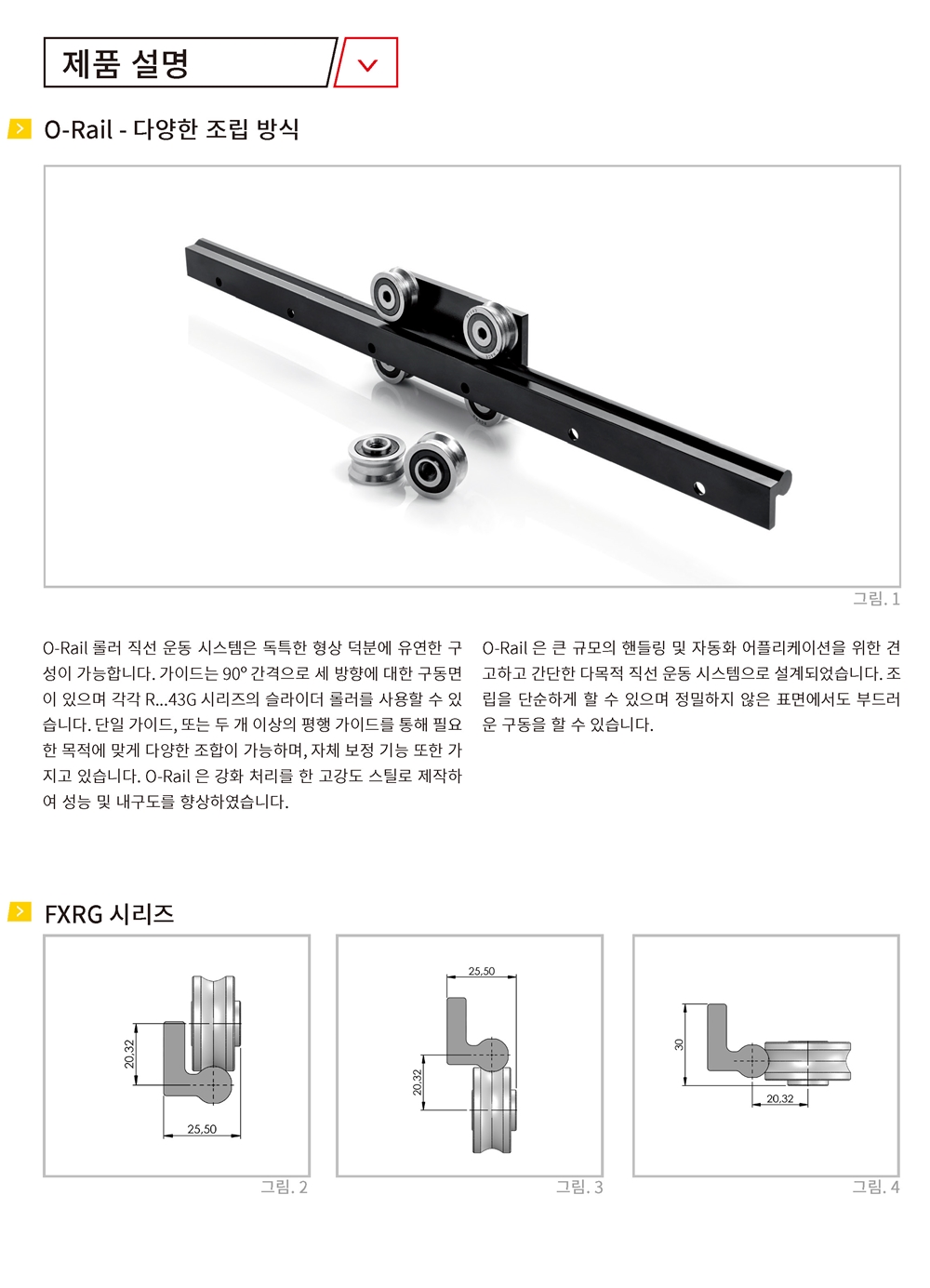 제품 설명

O-Rail - 다양한 조립 방식

그림. 1

O-Rail 롤러 직선 운동 시스템은 독특한 형상 덕분에 유연한 구성이 가능합니다. 가이드는 90° 간격으로 세 방향에 대한 구동면이 있으며 각각 R...43G 시리즈의 슬라이더 롤러를 사용할 수 있습니다. 단일 가이드, 또는 두 개 이상의 평행 가이드를 통해 필요한 목적에 맞게 다양한 조합이 가능하며, 자체 보정 기능 또한 가지고 있습니다. O-Rail 은 강화 처리를 한 고강도 스틸로 제작하여 성능 및 내구도를 향상하였습니다.

O-Rail 은 큰 규모의 핸들링 및 자동화 어플리케이션을 위한 견고하고 간단한 다목적 직선 운동 시스템으로 설계되었습니다. 조립을 단순하게 할 수 있으며 정밀하지 않은 표면에서도 부드러운 구동을 할 수 있습니다.

FXRG 시리즈

20,32
25,50
그림. 2

25,50
20,32
그림. 3

30
20,32
그림. 4